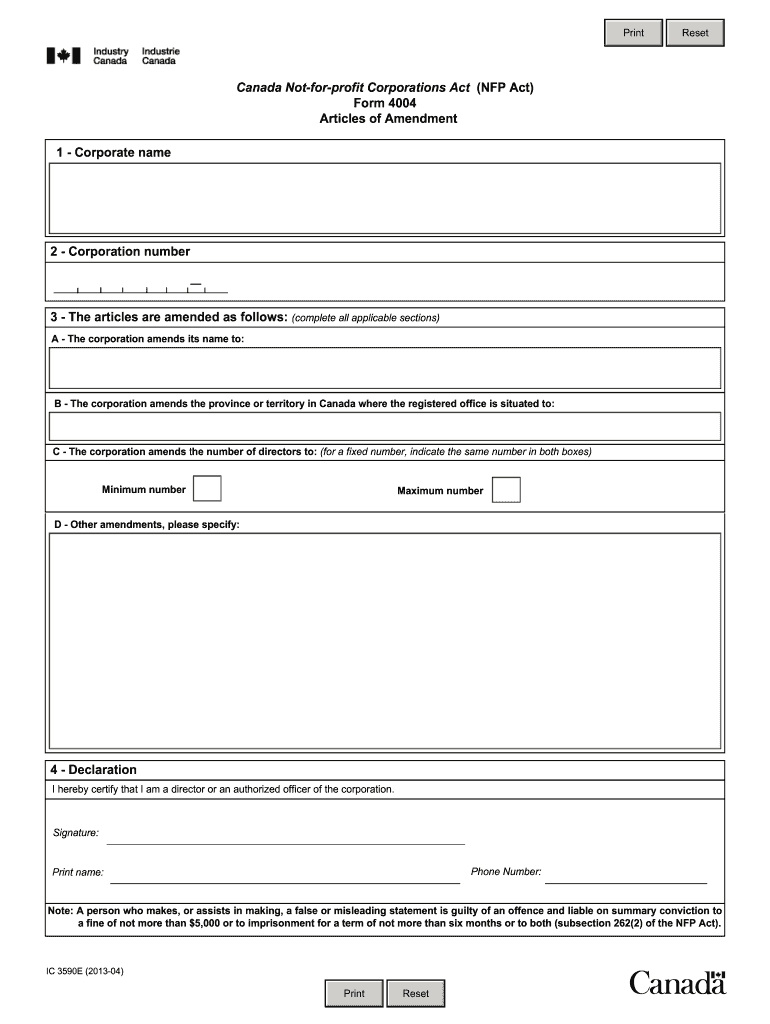 Print Reset

Industry Canada Industrie Canada

Canada Not-for-profit Corporations Act (NFP Act)
Form 4004
Articles of Amendment

1 - Corporate name

2 - Corporation number

3 - The articles are amended as follows: (complete all applicable sections)

A - The corporation amends its name to:

B - The corporation amends the province or territory in Canada where the registered office is situated to:

C - The corporation amends the number of directors to: (for a fixed number, indicate the same number in both boxes)

Minimum number

Maximum number

D - Other amendments, please specify:

4 - Declaration

I hereby certify that I am a director or an authorized officer of the corporation.

Signature:

Print name:

Phone Number:

Note: A person who makes, or assists in making, a false or misleading statement is guilty of an offence and liable on summary conviction to a fine of not more than $5,000 or to imprisonment for a term of not more than six months or to both (subsection 262(2) of the NFP Act).

IC 3590E (2013-04)

Print Reset

Canada